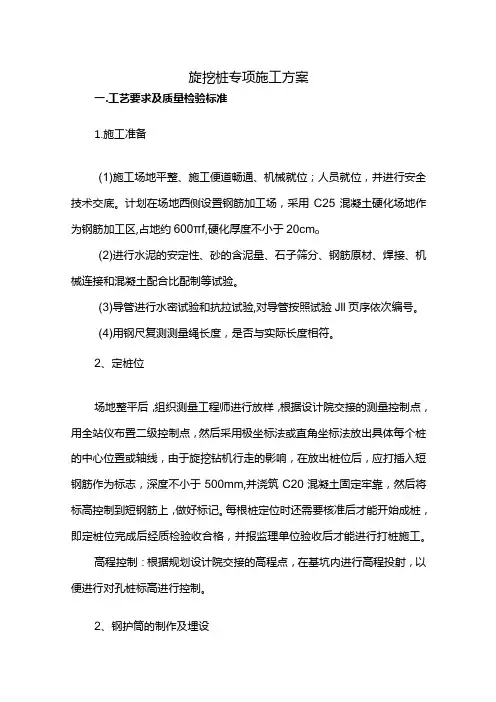 旋挖桩专项施工方案

一.工艺要求及质量检验标准

1.施工准备

(1)施工场地平整、施工便道畅通、机械就位；人员就位，并进行安全技术交底。计划在场地西侧设置钢筋加工场，采用 C25 混凝土硬化场地作为钢筋加工区,占地约 600m²,硬化厚度不小于 20cm。

(2)进行水泥的安定性、砂的含泥量、石子筛分、钢筋原材、焊接、机械连接和混凝土配合比配制等试验。

(3)导管进行水密试验和抗拉试验,对导管按照试验 JII 页序依次编号。

(4)用钢尺复测测量绳长度，是否与实际长度相符。

2、定桩位

场地整平后，组织测量工程师进行放样，根据设计院交接的测量控制点，用全站仪布置二级控制点，然后采用极坐标法或直角坐标法放出具体每个桩的中心位置或轴线，由于旋挖钻机行走的影响，在放出桩位后，应打插入短钢筋作为标志，深度不小于 500mm,并浇筑 C20 混凝土固定牢靠，然后将标高控制到短钢筋上，做好标记。每根桩定位时还需要核准后才能开始成桩，即定桩位完成后经质检验收合格，并报监理单位验收后才能进行打桩施工。

高程控制：根据规划设计院交接的高程点，在基坑内进行高程投射，以便进行对孔桩标高进行控制。

2、钢护筒的制作及埋设